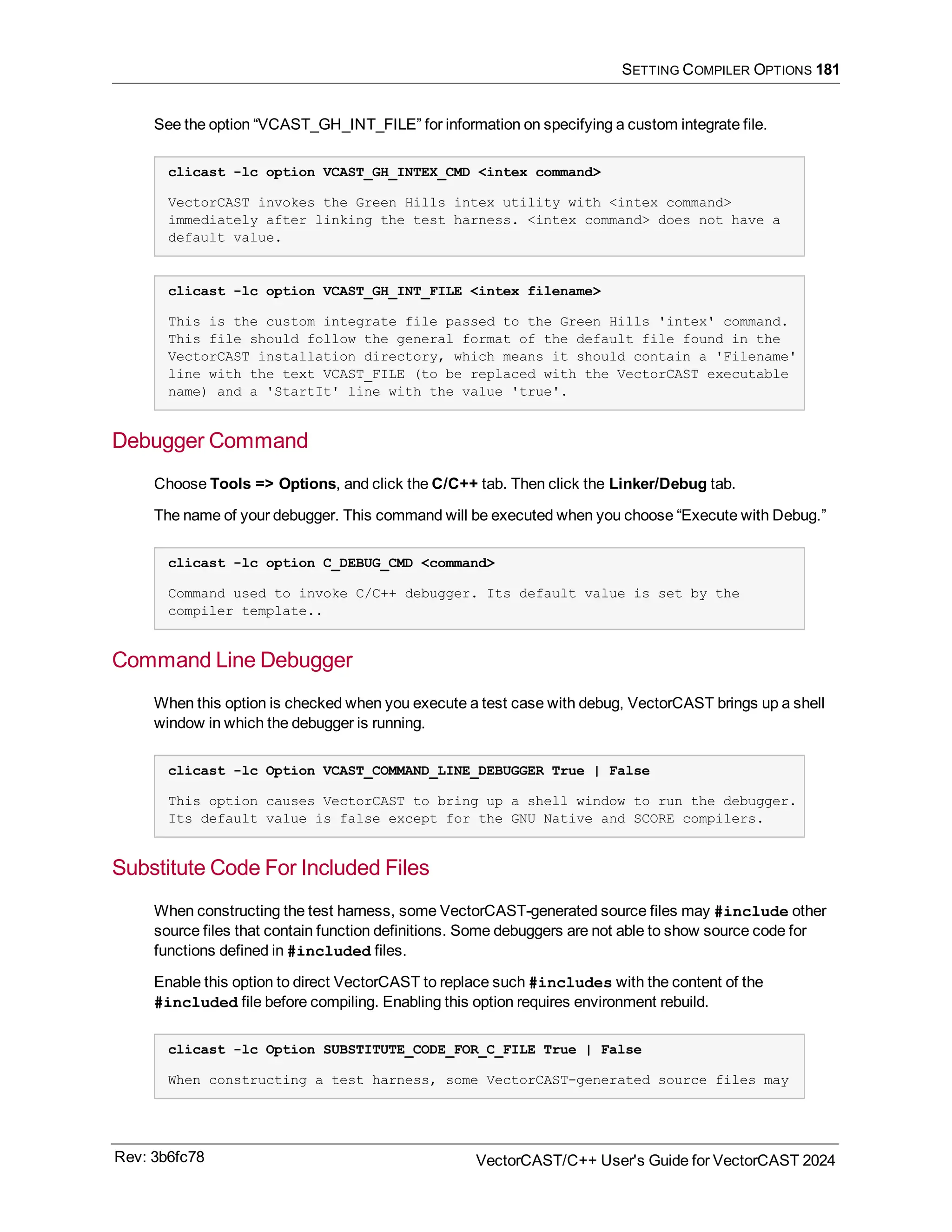 SETTING COMPILER OPTIONS 181

See the option “VCAST_GH_INT_FILE” for information on specifying a custom integrate file.

clicast -lc option VCAST_GH_INTEX_CMD <intex command>

VectorCAST invokes the Green Hills intex utility with <intex command> immediately after linking the test harness. <intex command> does not have a default value.

clicast -lc option VCAST_GH_INT_FILE <intex filename>

This is the custom integrate file passed to the Green Hills 'intex' command. This file should follow the general format of the default file found in the VectorCAST installation directory, which means it should contain a 'Filename' line with the text VCAST_FILE (to be replaced with the VectorCAST executable name) and a 'StartIt' line with the value 'true'.

Debugger Command

Choose Tools => Options, and click the C/C++ tab. Then click the Linker/Debug tab.

The name of your debugger. This command will be executed when you choose “Execute with Debug.”

clicast -lc option C_DEBUG_CMD <command>

Command used to invoke C/C++ debugger. Its default value is set by the compiler template..

Command Line Debugger

When this option is checked when you execute a test case with debug, VectorCAST brings up a shell window in which the debugger is running.

clicast -lc Option VCAST_COMMAND_LINE_DEBUGGER True | False

This option causes VectorCAST to bring up a shell window to run the debugger. Its default value is false except for the GNU Native and SCORE compilers.

Substitute Code For Included Files

When constructing the test harness, some VectorCAST-generated source files may #include other source files that contain function definitions. Some debuggers are not able to show source code for functions defined in #included files.

Enable this option to direct VectorCAST to replace such #includes with the content of the #included file before compiling. Enabling this option requires environment rebuild.

clicast -lc Option SUBSTITUTE_CODE_FOR_C_FILE True | False

When constructing a test harness, some VectorCAST-generated source files may

Rev: 3b6fc78

VectorCAST/C++ User's Guide for VectorCAST 2024